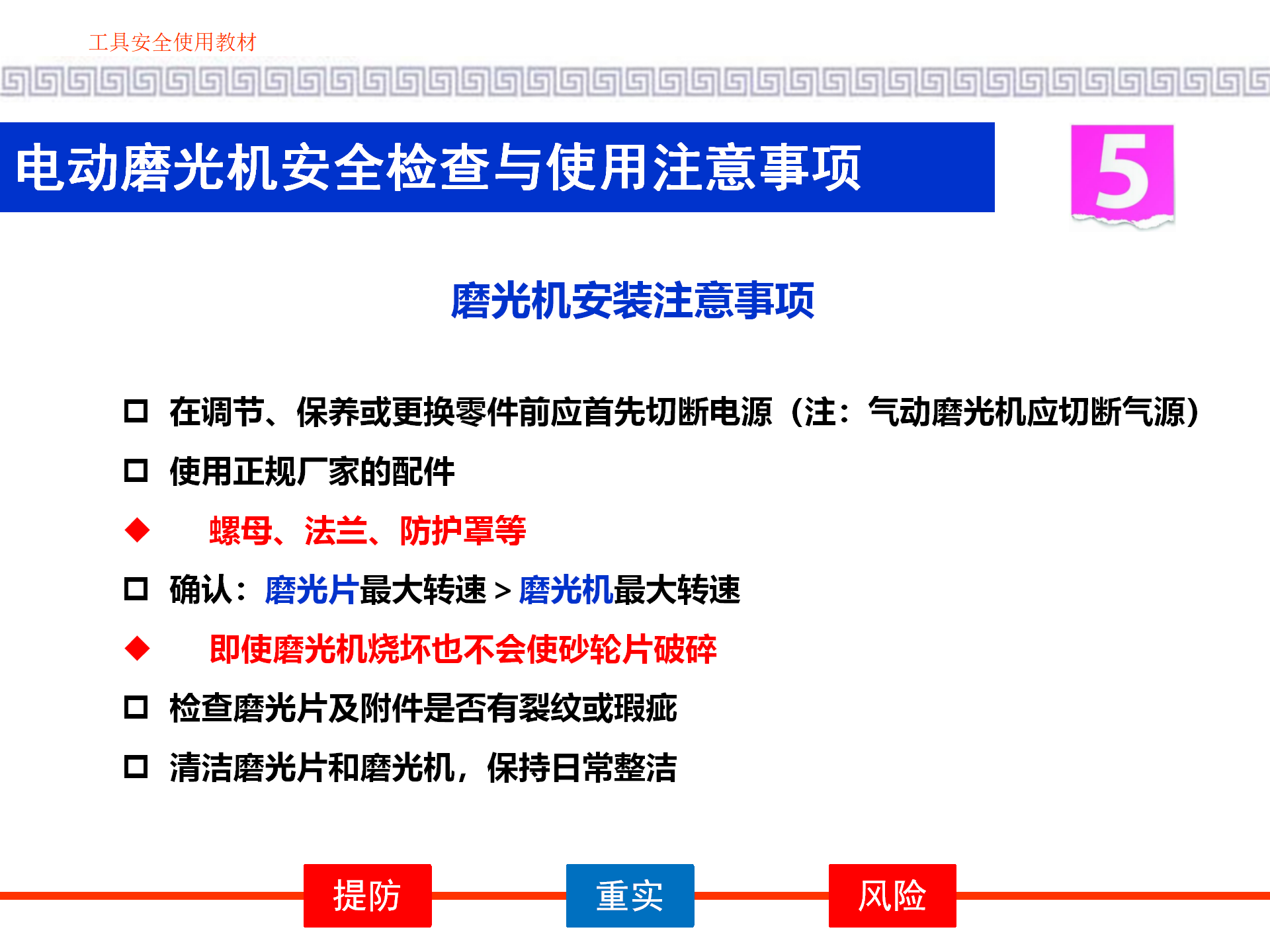 工具安全使用教材

电动磨光机安全检查与使用注意事项

5

磨光机安装注意事项

□ 在调节、保养或更换零件前应首先切断电源（注：气动磨光机应切断气源）

□ 使用正规厂家的配件

◆ 螺母、法兰、防护罩等

□ 确认：磨光片最大转速 > 磨光机最大转速

◆ 即使磨光机烧坏也不会使砂轮片破碎

□ 检查磨光片及附件是否有裂纹或瑕疵

□ 清洁磨光片和磨光机，保持日常整洁

提防

重实

风险